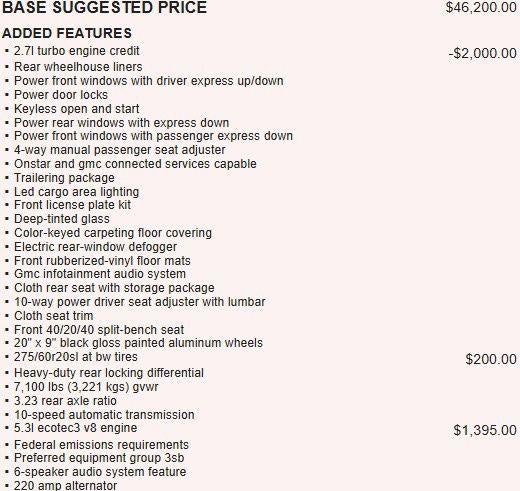 BASE SUGGESTED PRICE $46,200.00

ADDED FEATURES
▪ 2.7l turbo engine credit -$2,000.00
▪ Rear wheelhouse liners
▪ Power front windows with driver express up/down
▪ Power door locks
▪ Keyless open and start
▪ Power rear windows with express down
▪ Power front windows with passenger express down
▪ 4-way manual passenger seat adjuster
▪ Onstar and gmc connected services capable
▪ Trailering package
▪ Led cargo area lighting
▪ Front license plate kit
▪ Deep-tinted glass
▪ Color-keyed carpeting floor covering
▪ Electric rear-window defogger
▪ Front rubberized-vinyl floor mats
▪ Gmc infotainment audio system
▪ Cloth rear seat with storage package
▪ 10-way power driver seat adjuster with lumbar
▪ Cloth seat trim
▪ Front 40/20/40 split-bench seat
▪ 20" x 9" black gloss painted aluminum wheels
▪ 275/60r20sl at bw tires $200.00
▪ Heavy-duty rear locking differential
▪ 7,100 lbs (3,221 kgs) gvwr
▪ 3.23 rear axle ratio
▪ 10-speed automatic transmission
▪ 5.3l ecotec3 v8 engine $1,395.00
▪ Federal emissions requirements
▪ Preferred equipment group 3sb
▪ 6-speaker audio system feature
▪ 220 amp alternator